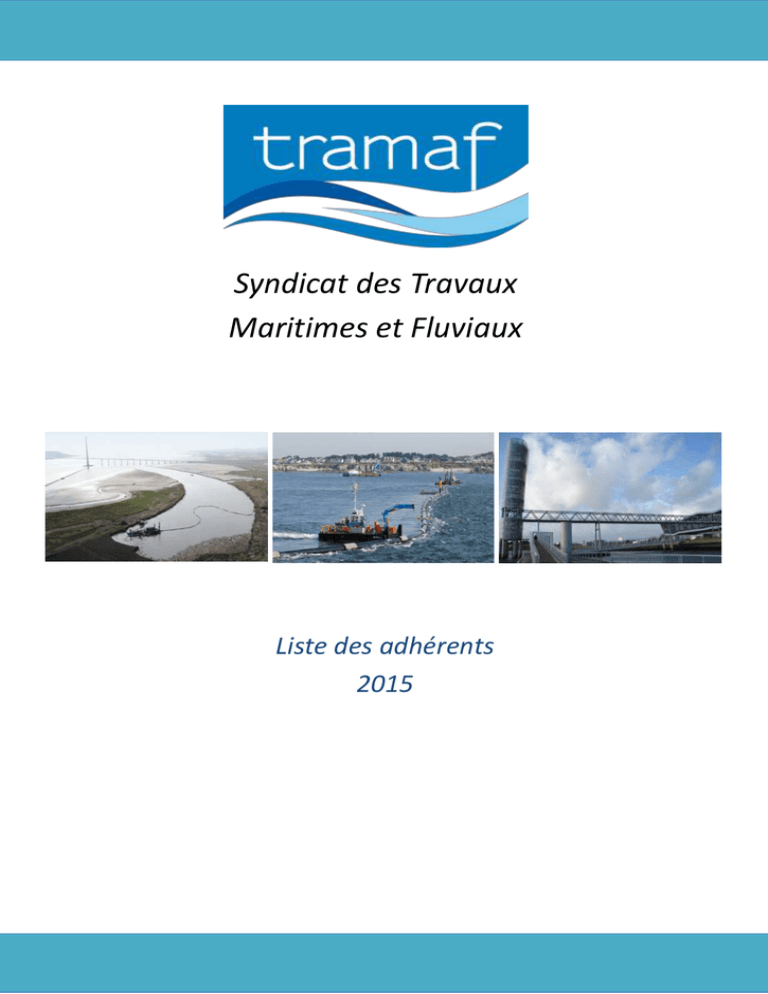 tramaf

Syndicat des Travaux Maritimes et Fluviaux

Liste des adhérents
2015